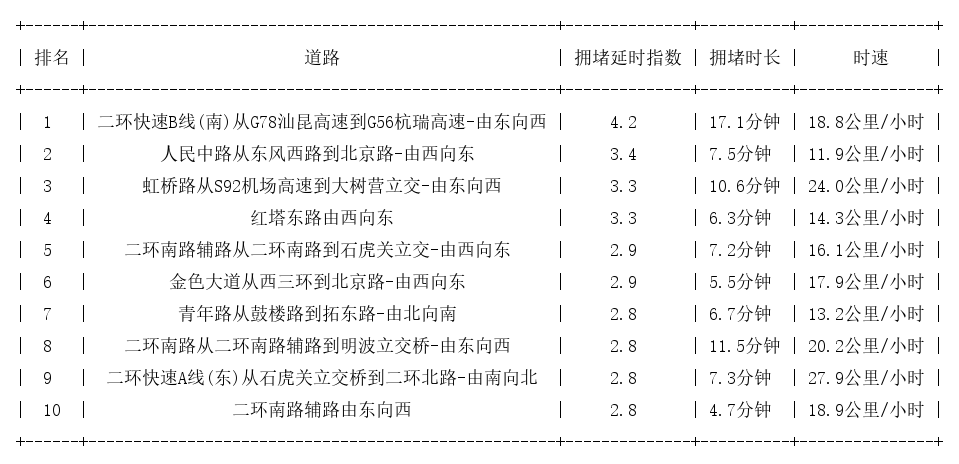 | 排名 | 道路 | 拥堵延时指数 | 拥堵时长 | 时速 |
|---|---|---|---|---|
| 1 | 二环快速B线(南)从G78汕昆高速到G56杭瑞高速-由东向西 | 4.2 | 17.1分钟 | 18.8公里/小时 |
| 2 | 人民中路从东风西路到北京路-由西向东 | 3.4 | 7.5分钟 | 11.9公里/小时 |
| 3 | 虹桥路从S92机场高速到大树营立交-由东向西 | 3.3 | 10.6分钟 | 24.0公里/小时 |
| 4 | 红塔东路由西向东 | 3.3 | 6.3分钟 | 14.3公里/小时 |
| 5 | 二环南路辅路从二环南路到石虎关立交-由西向东 | 2.9 | 7.2分钟 | 16.1公里/小时 |
| 6 | 金色大道从西三环到北京路-由西向东 | 2.9 | 5.5分钟 | 17.9公里/小时 |
| 7 | 青年路从鼓楼路到拓东路-由北向南 | 2.8 | 6.7分钟 | 13.2公里/小时 |
| 8 | 二环南路从二环南路辅路到明波立交桥-由东向西 | 2.8 | 11.5分钟 | 20.2公里/小时 |
| 9 | 二环快速A线(东)从石虎关立交桥到二环北路-由南向北 | 2.8 | 7.3分钟 | 27.9公里/小时 |
| 10 | 二环南路辅路由东向西 | 2.8 | 4.7分钟 | 18.9公里/小时 |